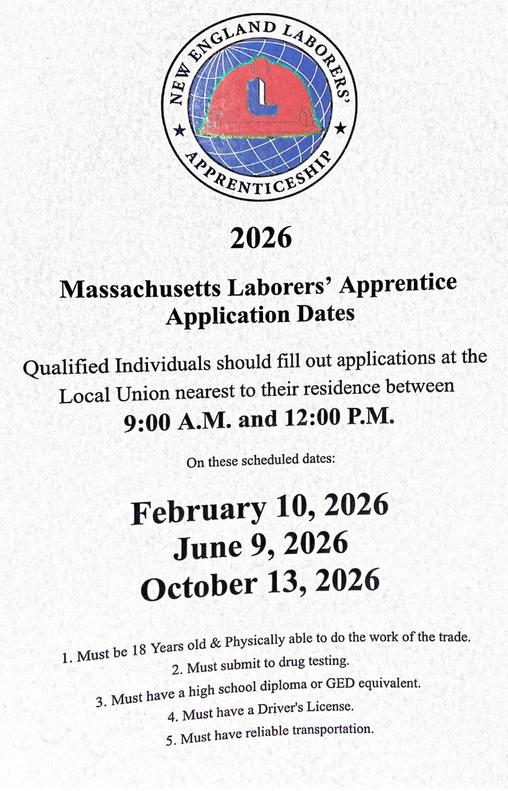 NEW ENGLAND LABORERS' APPRENTICESHIP

L

2026

Massachusetts Laborers' Apprentice Application Dates

Qualified Individuals should fill out applications at the Local Union nearest to their residence between

9:00 A.M. and 12:00 P.M.

On these scheduled dates:

February 10, 2026
June 9, 2026
October 13, 2026

1. Must be 18 Years old & Physically able to do the work of the trade.
2. Must submit to drug testing.
3. Must have a high school diploma or GED equivalent.
4. Must have a Driver's License.
5. Must have reliable transportation.